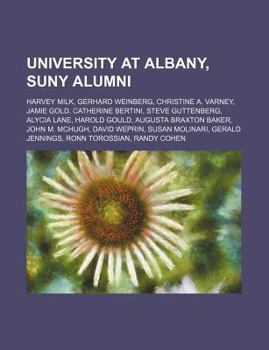 UNIVERSITY AT ALBANY, SUNY ALUMNI

HARVEY MILK, GERHARD WEINBERG, CHRISTINE A. VARNEY, JAMIE GOLD, CATHERINE BERTINI, STEVE GUTTENBERG, ALYCIA LANE, HAROLD GOULD, AUGUSTA BRAXTON BAKER, JOHN M. MCHUGH, DAVID WEPRIN, SUSAN MOLINARI, GERALD JENNINGS, RONN TOROSSIAN, RANDY COHEN